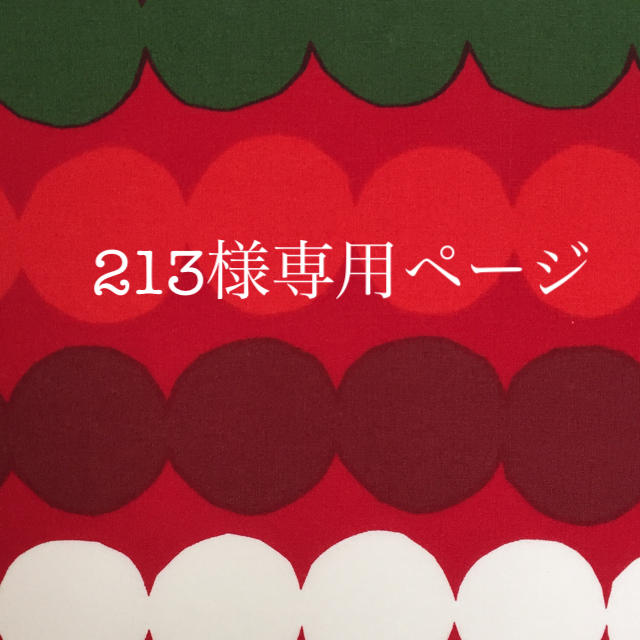 213様専用ページ